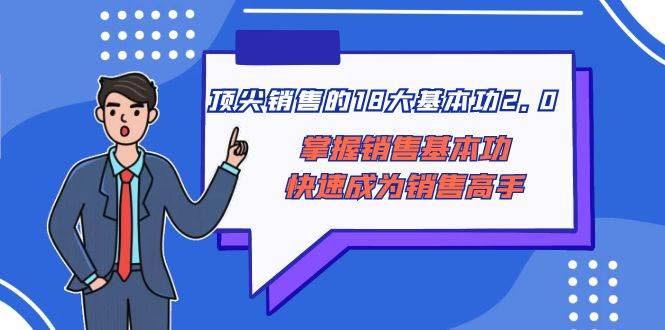 顶尖销售的18大基本功2.0

掌握销售基本功
快速成为销售高手